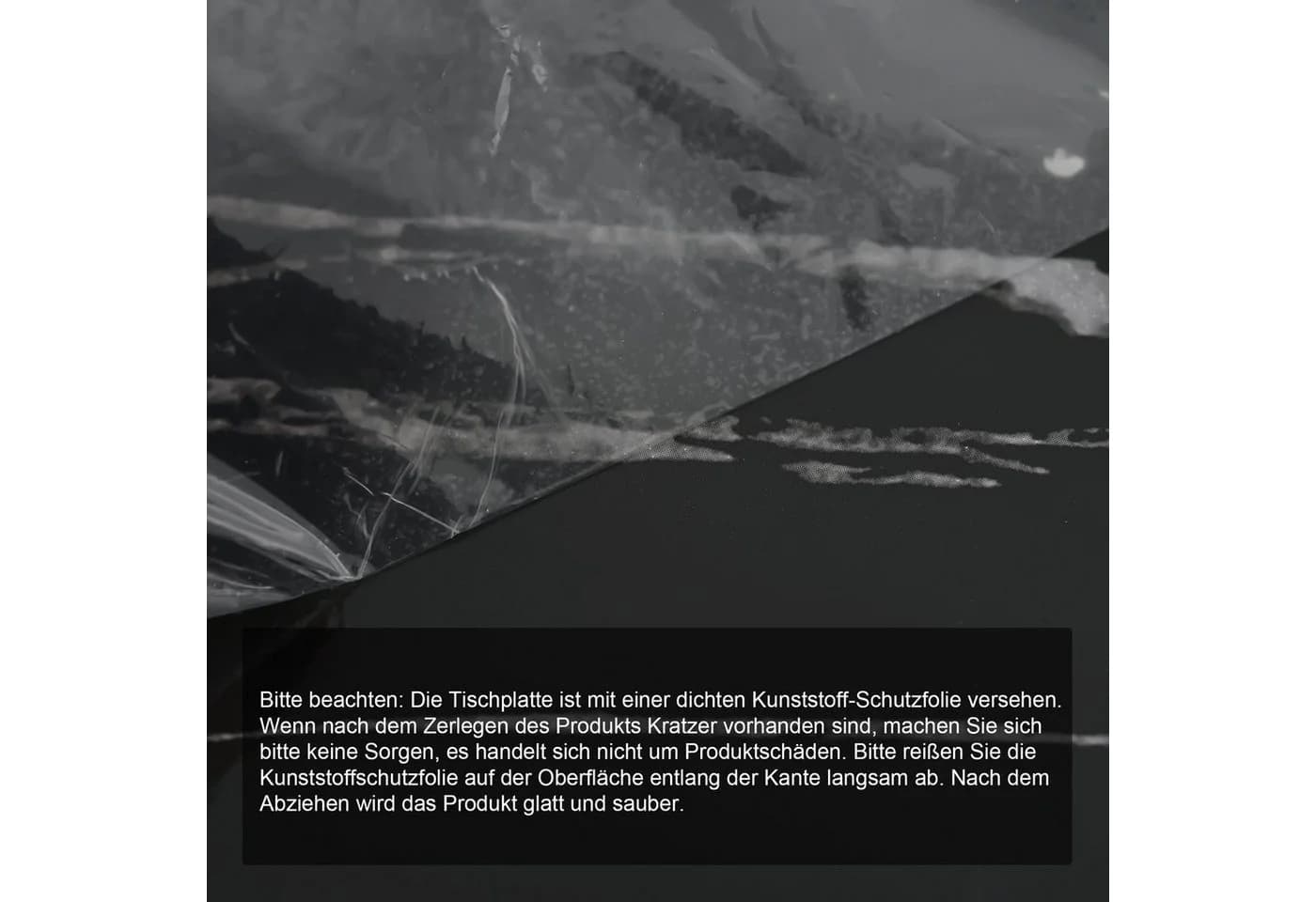 Bitte beachten: Die Tischplatte ist mit einer dichten Kunststoff-Schutzfolie versehen. Wenn nach dem Zerlegen des Produkts Kratzer vorhanden sind, machen Sie sich bitte keine Sorgen, es handelt sich nicht um Produktschäden. Bitte reißen Sie die Kunststoffschutzfolie auf der Oberfläche entlang der Kante langsam ab. Nach dem Abziehen wird das Produkt glatt und sauber.